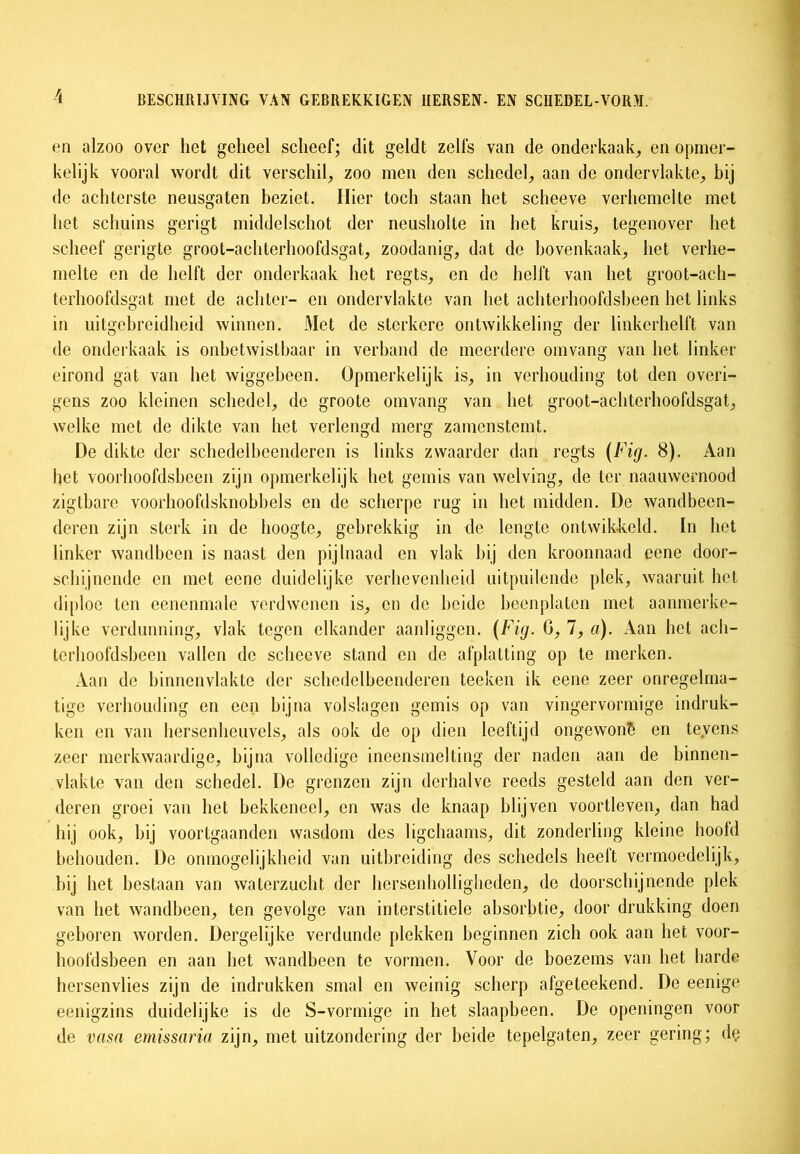 4 BESCHRIJVING VAN GEBREKKIGEN HERSEN- EN SCHEDEL-VORM.

en alzoo over het geheel scheef; dit geldt zelfs van de onderkaak, en opmerkelijk vooral wordt dit verschil, zoo men den schedel, aan de ondervlakte, bij de achterste neusgaten beziet. Hier toch staan het scheeve verhemelte met het schuins gerigt middelschot der neusholte in het kruis, tegenover het scheef gerigte groot-achterhoofdsgat, zoodanig, dat de bovenkaak, het verhemelte en de helft der onderkaak het regts, en de helft van het groot-achterhoofdsgat met de achter- en ondervlakte van het achterhoofdsbeen het links in uitgebreidheid winnen. Met de sterkere ontwikkeling der linkerhelft van de onderkaak is onbetwistbaar in verband de meerdere omvang van het linker eirond gat van het wiggebeen. Opmerkelijk is, in verhouding tot den overigens zoo kleinen schedel, de groote omvang van het groot-achterhoofdsgat, welke met de dikte van het verlengd merg zamenstemt.

De dikte der schedelbeenderen is links zwaarder dan regts (Fig. 8). Aan het voorhoofdsbeen zijn opmerkelijk het gemis van welving, de ter naauwernood zigtbare voorhoofdsknobbels en de scherpe rug in het midden. De wandbeenderen zijn sterk in de hoogte, gebrekkig in de lengte ontwikkeld. In het linker wandbeen is naast den pijlnaad en vlak bij den kroonnaad eene doorschijnende en met eene duidelijke verhevenheid uitpuilende plek, waaruit het diploe ten eenenmale verdwenen is, en de beide beenplaten met aanmerkelijke verdunning, vlak tegen elkander aanliggen. (Fig. 6, 7, a). Aan het achterhoofdsbeen vallen de scheeve stand en de afplatting op te merken.

Aan de binnenvlakte der schedelbeenderen teeken ik eene zeer onregelmatige verhouding en een bijna volslagen gemis op van vingervormige indrukken en van hersenheuvels, als ook de op dien leeftijd ongewone en tevens zeer merkwaardige, bijna volledige ineensmelting der naden aan de binnenvlakte van den schedel. De grenzen zijn derhalve reeds gesteld aan den verderen groei van het bekkeneel, en was de knaap blijven voortleven, dan had hij ook, bij voortgaanden wasdom des ligchaams, dit zonderling kleine hoofd behouden. De onmogelijkheid van uitbreiding des schedels heeft vermoedelijk, bij het bestaan van waterzucht der hersenholligheden, de doorschijnende plek van het wandbeen, ten gevolge van interstitiele absorbtie, door drukking doen geboren worden. Dergelijke verdunde plekken beginnen zich ook aan het voorhoofdsbeen en aan het wandbeen te vormen. Voor de boezems van het harde hersenvlies zijn de indrukken smal en weinig scherp afgeteekend. De eenige eenigzins duidelijke is de S-vormige in het slaapbeen. De openingen voor de vasa emissaria zijn, met uitzondering der beide tepelgaten, zeer gering; de